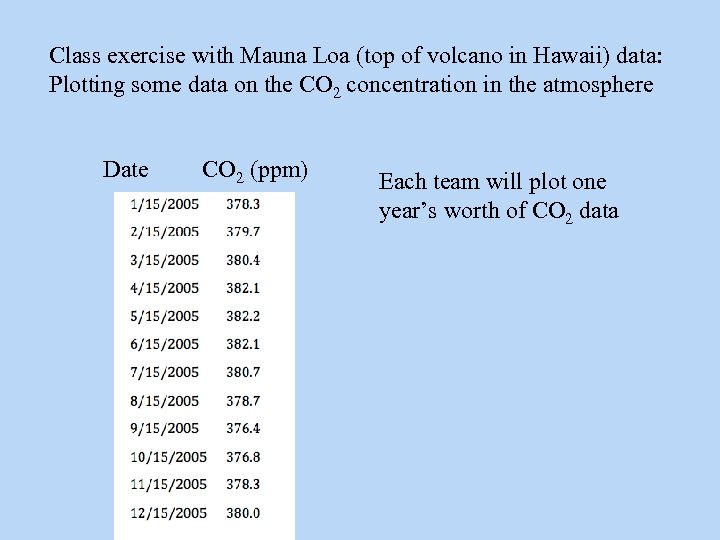 Class exercise with Mauna Loa (top of volcano in Hawaii) data: Plotting some data on the $CO_2$ concentration in the atmosphere

| Date | $CO_2$ (ppm) |
|---|---|
| 1/15/2005 | 378.3 |
| 2/15/2005 | 379.7 |
| 3/15/2005 | 380.4 |
| 4/15/2005 | 382.1 |
| 5/15/2005 | 382.2 |
| 6/15/2005 | 382.1 |
| 7/15/2005 | 380.7 |
| 8/15/2005 | 378.7 |
| 9/15/2005 | 376.4 |
| 10/15/2005 | 376.8 |
| 11/15/2005 | 378.3 |
| 12/15/2005 | 380.0 |

Each team will plot one year's worth of $CO_2$ data